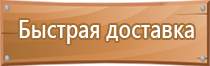 Быстрая доставка